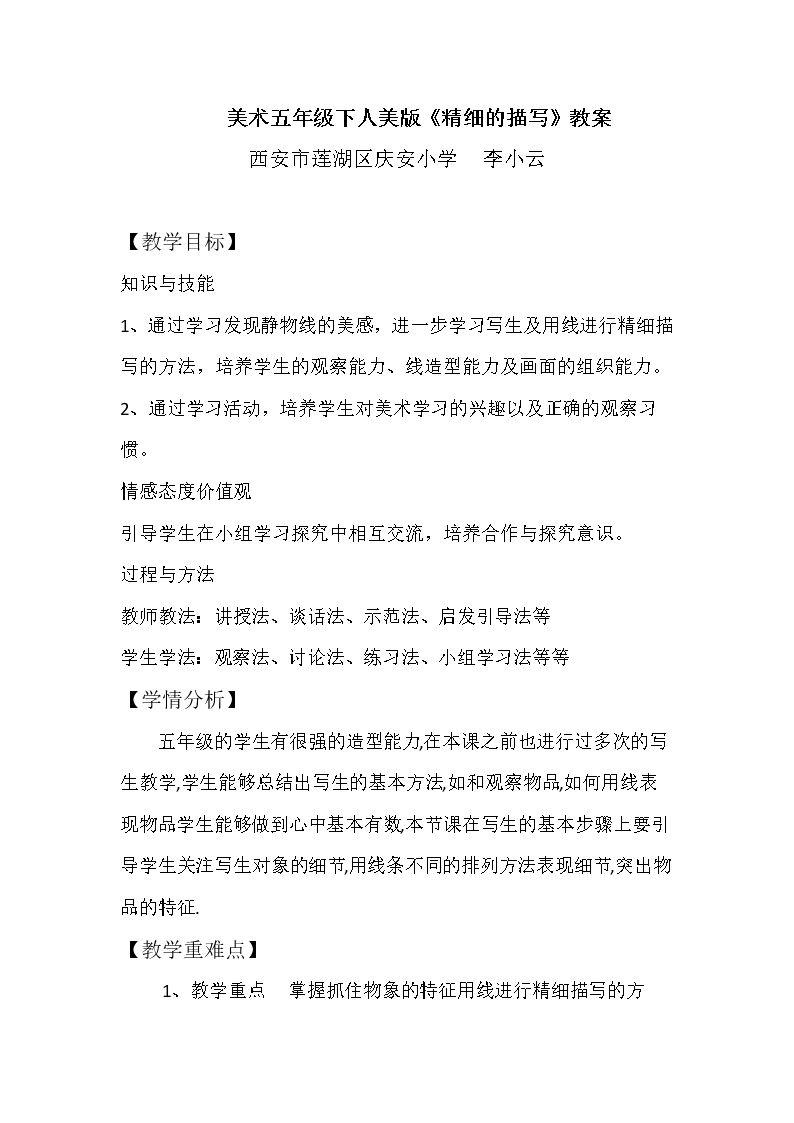 美术五年级下人美版《精细的描写》教案

西安市莲湖区庆安小学 李小云

【教学目标】

知识与技能

1、通过学习发现静物线的美感，进一步学习写生及用线进行精细描写的方法，培养学生的观察能力、线造型能力及画面的组织能力。

2、通过学习活动，培养学生对美术学习的兴趣以及正确的观察习惯。

情感态度价值观

引导学生在小组学习探究中相互交流，培养合作与探究意识。

过程与方法

教师教法：讲授法、谈话法、示范法、启发引导法等

学生学法：观察法、讨论法、练习法、小组学习法等等

【学情分析】

五年级的学生有很强的造型能力,在本课之前也进行过多次的写生教学,学生能够总结出写生的基本方法,如和观察物品,如何用线表现物品学生能够做到心中基本有数,本节课在写生的基本步骤上要引导学生关注写生对象的细节,用线条不同的排列方法表现细节,突出物品的特征.

【教学重难点】

1、教学重点 掌握抓住物象的特征用线进行精细描写的方